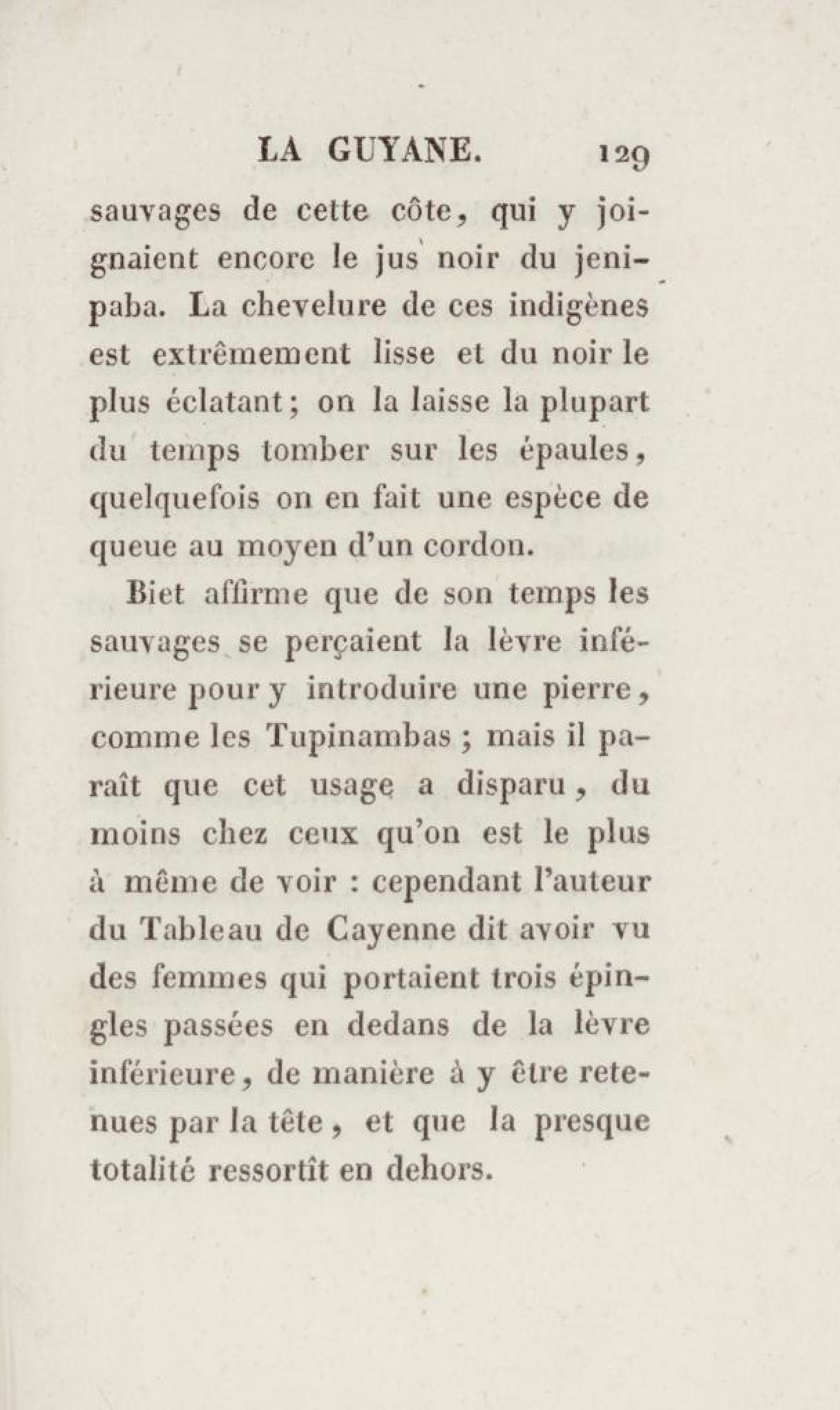 LA GUYANE. 129

sauvages de cette côte, qui y joignaient encore le jus noir du jenipaba. La chevelure de ces indigènes est extrêmement lisse et du noir le plus éclatant; on la laisse la plupart du temps tomber sur les épaules, quelquefois on en fait une espèce de queue au moyen d'un cordon.

Biet affirme que de son temps les sauvages se perçaient la lèvre inférieure pour y introduire une pierre, comme les Tupinambas ; mais il paraît que cet usage a disparu, du moins chez ceux qu'on est le plus à même de voir : cependant l'auteur du Tableau de Cayenne dit avoir vu des femmes qui portaient trois épingles passées en dedans de la lèvre inférieure, de manière à y être retenues par la tête, et que la presque totalité ressortît en dehors.